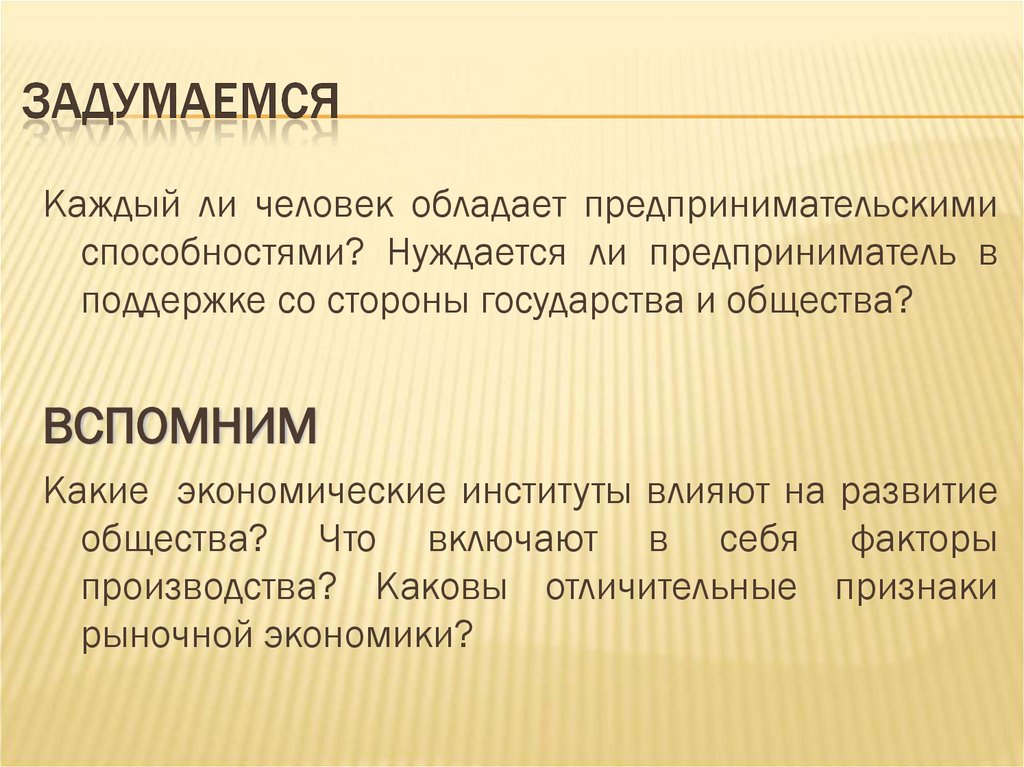 ЗАДУМАЕМСЯ

Каждый ли человек обладает предпринимательскими способностями? Нуждается ли предприниматель в поддержке со стороны государства и общества?

ВСПОМНИМ

Какие экономические институты влияют на развитие общества? Что включают в себя факторы производства? Каковы отличительные признаки рыночной экономики?